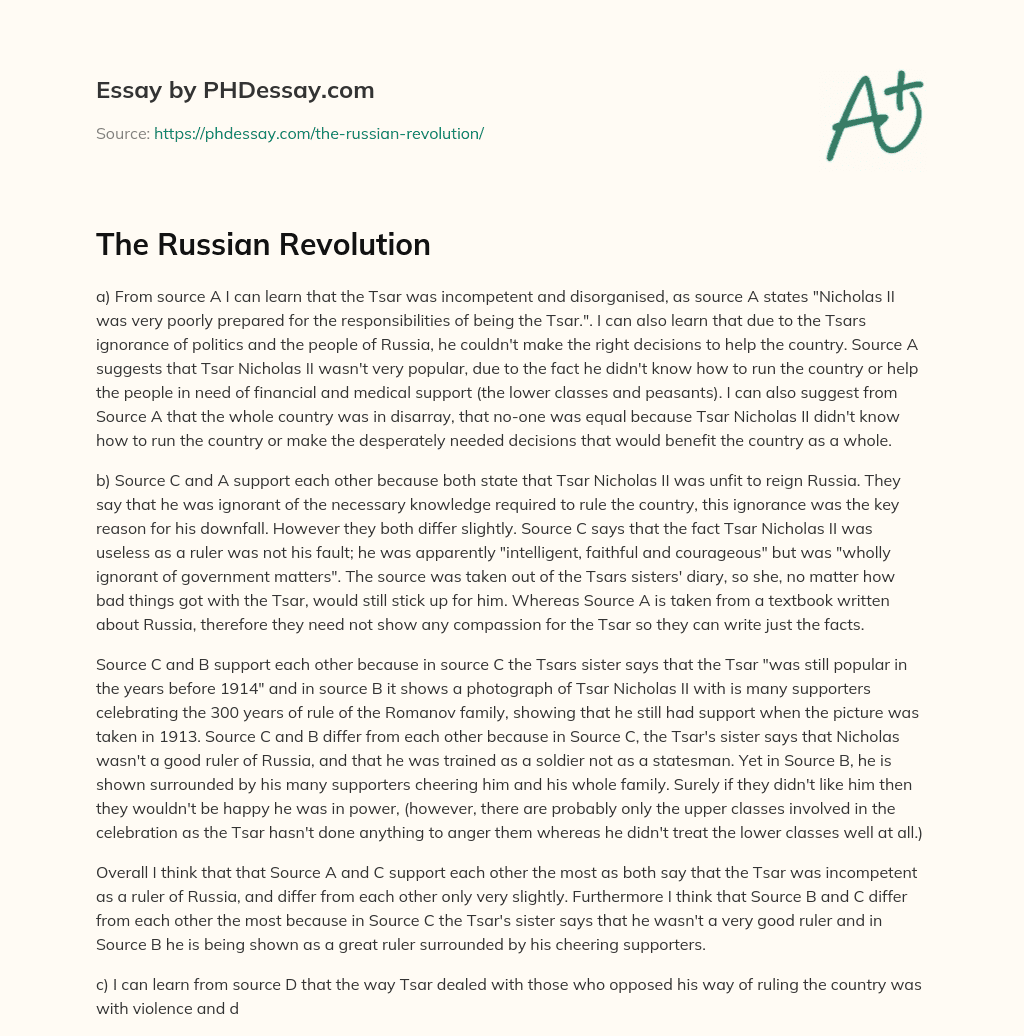 Essay by PHDessay.com

Source: https://phdessay.com/the-russian-revolution/

A+

The Russian Revolution

a) From source A I can learn that the Tsar was incompetent and disorganised, as source A states "Nicholas II was very poorly prepared for the responsibilities of being the Tsar.". I can also learn that due to the Tsars ignorance of politics and the people of Russia, he couldn't make the right decisions to help the country. Source A suggests that Tsar Nicholas II wasn't very popular, due to the fact he didn't know how to run the country or help the people in need of financial and medical support (the lower classes and peasants). I can also suggest from Source A that the whole country was in disarray, that no-one was equal because Tsar Nicholas II didn't know how to run the country or make the desperately needed decisions that would benefit the country as a whole.

b) Source C and A support each other because both state that Tsar Nicholas II was unfit to reign Russia. They say that he was ignorant of the necessary knowledge required to rule the country, this ignorance was the key reason for his downfall. However they both differ slightly. Source C says that the fact Tsar Nicholas II was useless as a ruler was not his fault; he was apparently "intelligent, faithful and courageous" but was "wholly ignorant of government matters". The source was taken out of the Tsars sisters' diary, so she, no matter how bad things got with the Tsar, would still stick up for him. Whereas Source A is taken from a textbook written about Russia, therefore they need not show any compassion for the Tsar so they can write just the facts.

Source C and B support each other because in source C the Tsars sister says that the Tsar "was still popular in the years before 1914" and in source B it shows a photograph of Tsar Nicholas II with is many supporters celebrating the 300 years of rule of the Romanov family, showing that he still had support when the picture was taken in 1913. Source C and B differ from each other because in Source C, the Tsar's sister says that Nicholas wasn't a good ruler of Russia, and that he was trained as a soldier not as a statesman. Yet in Source B, he is shown surrounded by his many supporters cheering him and his whole family. Surely if they didn't like him then they wouldn't be happy he was in power, (however, there are probably only the upper classes involved in the celebration as the Tsar hasn't done anything to anger them whereas he didn't treat the lower classes well at all.)

Overall I think that that Source A and C support each other the most as both say that the Tsar was incompetent as a ruler of Russia, and differ from each other only very slightly. Furthermore I think that Source B and C differ from each other the most because in Source C the Tsar's sister says that he wasn't a very good ruler and in Source B he is being shown as a great ruler surrounded by his cheering supporters.

c) I can learn from source D that the way Tsar dealt with those who opposed his way of ruling the country was with violence and d